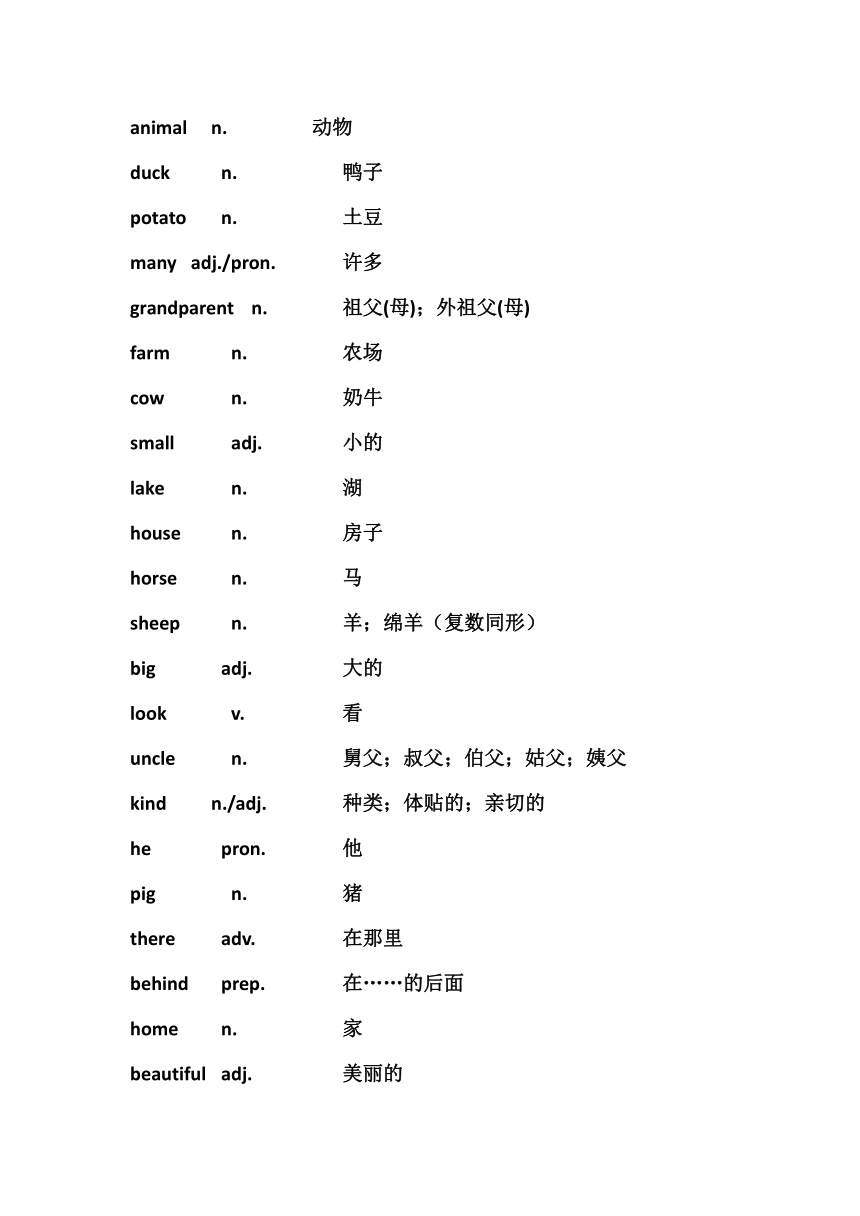 animal n. 动物

duck n. 鸭子

potato n. 土豆

many adj./pron. 许多

grandparent n. 祖父(母)；外祖父(母)

farm n. 农场

cow n. 奶牛

small adj. 小的

lake n. 湖

house n. 房子

horse n. 马

sheep n. 羊；绵羊（复数同形）

big adj. 大的

look v. 看

uncle n. 舅父；叔父；伯父；姑父；姨父

kind n./adj. 种类；体贴的；亲切的

he pron. 他

pig n. 猪

there adv. 在那里

behind prep. 在……的后面

home n. 家

beautiful adj. 美丽的